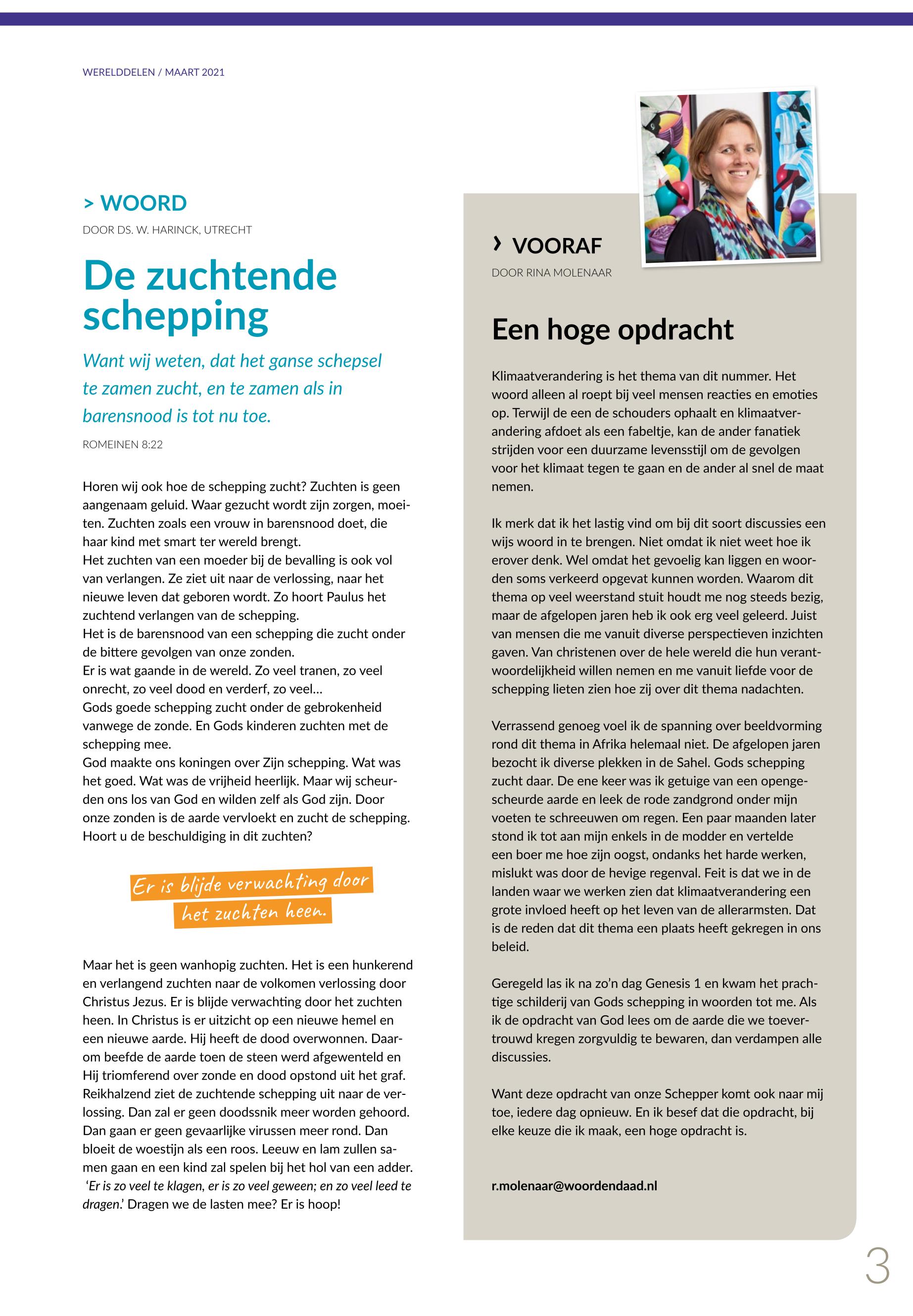 WERELDDELEN / MAART 2021

> WOORD

DOOR DS. W. HARINCK, UTRECHT

De zuchtende schepping

Want wij weten, dat het ganse schepsel te zamen zucht, en te zamen als in barensnood is tot nu toe.

ROMEINEN 8:22

Horen wij ook hoe de schepping zucht? Zuchten is geen aangenaam geluid. Waar gezucht wordt zijn zorgen, moeiten. Zuchten zoals een vrouw in barensnood doet, die haar kind met smart ter wereld brengt.
Het zuchten van een moeder bij de bevalling is ook vol van verlangen. Ze ziet uit naar de verlossing, naar het nieuwe leven dat geboren wordt. Zo hoort Paulus het zuchtend verlangen van de schepping.
Het is de barensnood van een schepping die zucht onder de bittere gevolgen van onze zonden.
Er is wat gaande in de wereld. Zo veel tranen, zo veel onrecht, zo veel dood en verderf, zo veel...
Gods goede schepping zucht onder de gebrokenheid vanwege de zonde. En Gods kinderen zuchten met de schepping mee.
God maakte ons koningen over Zijn schepping. Wat was het goed. Wat was de vrijheid heerlijk. Maar wij scheurden ons los van God en wilden zelf als God zijn. Door onze zonden is de aarde vervloekt en zucht de schepping. Hoort u de beschuldiging in dit zuchten?

Er is blijde verwachting door het zuchten heen.

Maar het is geen wanhopig zuchten. Het is een hunkerend en verlangend zuchten naar de volkomen verlossing door Christus Jezus. Er is blijde verwachting door het zuchten heen. In Christus is er uitzicht op een nieuwe hemel en een nieuwe aarde. Hij heeft de dood overwonnen. Daarom beefde de aarde toen de steen werd afgewenteld en Hij triomferend over zonde en dood opstond uit het graf. Reikhalzend ziet de zuchtende schepping uit naar de verlossing. Dan zal er geen doodssnik meer worden gehoord. Dan gaan er geen gevaarlijke virussen meer rond. Dan bloeit de woestijn als een roos. Leeuw en lam zullen samen gaan en een kind zal spelen bij het hol van een adder. ‘Er is zo veel te klagen, er is zo veel geween; en zo veel leed te dragen.’ Dragen we de lasten mee? Er is hoop!

› VOORAF

DOOR RINA MOLENAAR

Een hoge opdracht

Klimaatverandering is het thema van dit nummer. Het woord alleen al roept bij veel mensen reacties en emoties op. Terwijl de een de schouders ophaalt en klimaatverandering afdoet als een fabeltje, kan de ander fanatiek strijden voor een duurzame levensstijl om de gevolgen voor het klimaat tegen te gaan en de ander al snel de maat nemen.

Ik merk dat ik het lastig vind om bij dit soort discussies een wijs woord in te brengen. Niet omdat ik niet weet hoe ik erover denk. Wel omdat het gevoelig kan liggen en woorden soms verkeerd opgevat kunnen worden. Waarom dit thema op veel weerstand stuit houdt me nog steeds bezig, maar de afgelopen jaren heb ik ook erg veel geleerd. Juist van mensen die me vanuit diverse perspectieven inzichten gaven. Van christenen over de hele wereld die hun verantwoordelijkheid willen nemen en me vanuit liefde voor de schepping lieten zien hoe zij over dit thema nadachten.

Verrassend genoeg voel ik de spanning over beeldvorming rond dit thema in Afrika helemaal niet. De afgelopen jaren bezocht ik diverse plekken in de Sahel. Gods schepping zucht daar. De ene keer was ik getuige van een opengescheurde aarde en leek de rode zandgrond onder mijn voeten te schreeuwen om regen. Een paar maanden later stond ik tot aan mijn enkels in de modder en vertelde een boer me hoe zijn oogst, ondanks het harde werken, mislukt was door de hevige regenval. Feit is dat we in de landen waar we werken zien dat klimaatverandering een grote invloed heeft op het leven van de allerarmsten. Dat is de reden dat dit thema een plaats heeft gekregen in ons beleid.

Geregeld las ik na zo’n dag Genesis 1 en kwam het prachtige schilderij van Gods schepping in woorden tot me. Als ik de opdracht van God lees om de aarde die we toevertrouwd kregen zorgvuldig te bewaren, dan verdampen alle discussies.

Want deze opdracht van onze Schepper komt ook naar mij toe, iedere dag opnieuw. En ik besef dat die opdracht, bij elke keuze die ik maak, een hoge opdracht is.

r.molenaar@woordendaad.nl

3